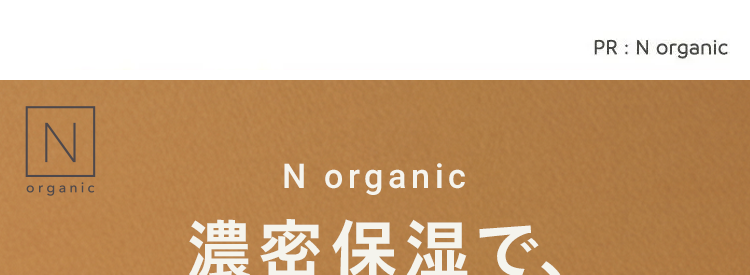 PR : N organic

N
organic

N organic

濃密保湿で、